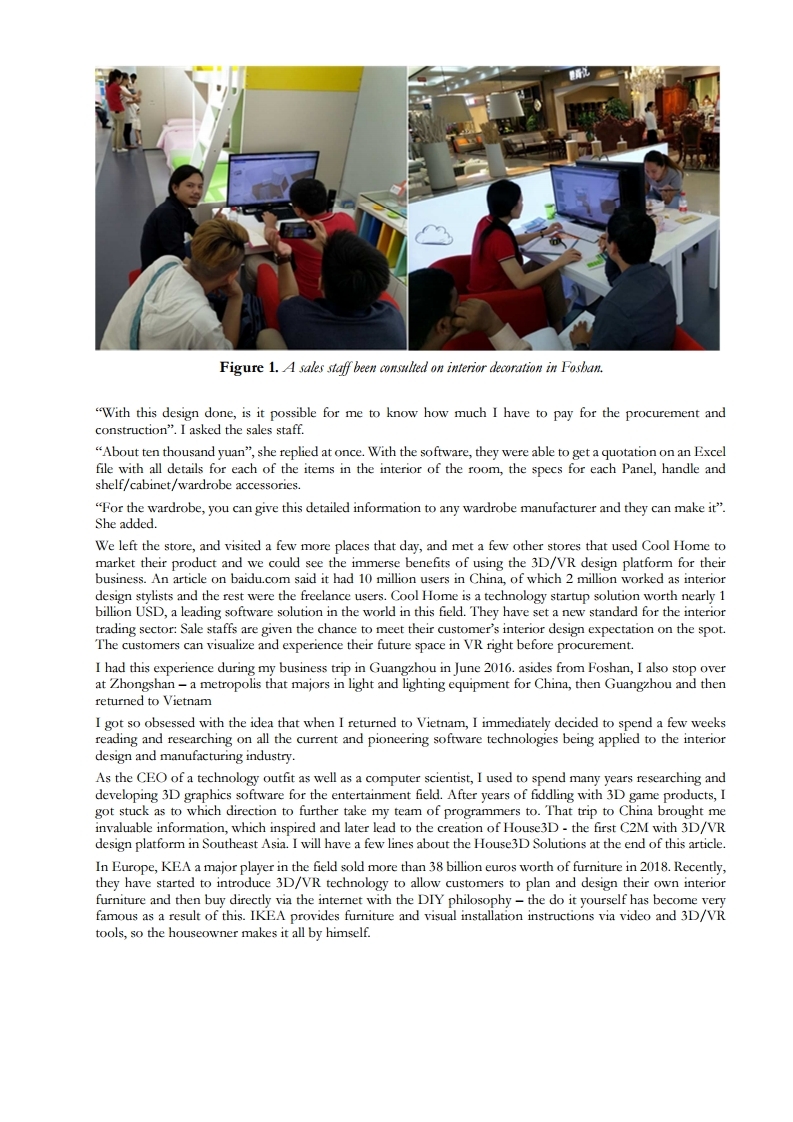 **Figure 1.** *A sales staff been consulted on interior decoration in Foshan.*

"With this design done, is it possible for me to know how much I have to pay for the procurement and construction". I asked the sales staff.

"About ten thousand yuan", she replied at once. With the software, they were able to get a quotation on an Excel file with all details for each of the items in the interior of the room, the specs for each Panel, handle and shelf/cabinet/wardrobe accessories.

"For the wardrobe, you can give this detailed information to any wardrobe manufacturer and they can make it". She added.

We left the store, and visited a few more places that day, and met a few other stores that used Cool Home to market their product and we could see the immerse benefits of using the 3D/VR design platform for their business. An article on baidu.com said it had 10 million users in China, of which 2 million worked as interior design stylists and the rest were the freelance users. Cool Home is a technology startup solution worth nearly 1 billion USD, a leading software solution in the world in this field. They have set a new standard for the interior trading sector: Sale staffs are given the chance to meet their customer's interior design expectation on the spot. The customers can visualize and experience their future space in VR right before procurement.

I had this experience during my business trip in Guangzhou in June 2016. asides from Foshan, I also stop over at Zhongshan – a metropolis that majors in light and lighting equipment for China, then Guangzhou and then returned to Vietnam

I got so obsessed with the idea that when I returned to Vietnam, I immediately decided to spend a few weeks reading and researching on all the current and pioneering software technologies being applied to the interior design and manufacturing industry.

As the CEO of a technology outfit as well as a computer scientist, I used to spend many years researching and developing 3D graphics software for the entertainment field. After years of fiddling with 3D game products, I got stuck as to which direction to further take my team of programmers to. That trip to China brought me invaluable information, which inspired and later lead to the creation of House3D - the first C2M with 3D/VR design platform in Southeast Asia. I will have a few lines about the House3D Solutions at the end of this article.

In Europe, KEA a major player in the field sold more than 38 billion euros worth of furniture in 2018. Recently, they have started to introduce 3D/VR technology to allow customers to plan and design their own interior furniture and then buy directly via the internet with the DIY philosophy – the do it yourself has become very famous as a result of this. IKEA provides furniture and visual installation instructions via video and 3D/VR tools, so the houseowner makes it all by himself.